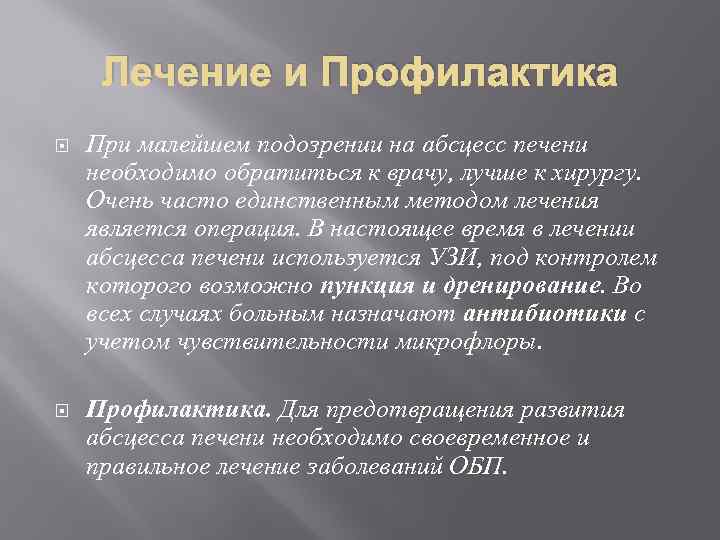 Лечение и Профилактика

При малейшем подозрении на абсцесс печени необходимо обратиться к врачу, лучше к хирургу. Очень часто единственным методом лечения является операция. В настоящее время в лечении абсцесса печени используется УЗИ, под контролем которого возможно пункция и дренирование. Во всех случаях больным назначают антибиотики с учетом чувствительности микрофлоры.

Профилактика. Для предотвращения развития абсцесса печени необходимо своевременное и правильное лечение заболеваний ОБП.